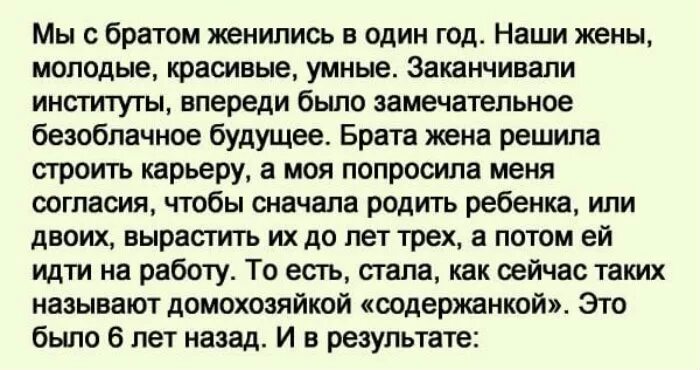 Мы с братом женились в один год. Наши жены, молодые, красивые, умные. Заканчивали институты, впереди было замечательное безоблачное будущее. Брата жена решила строить карьеру, а моя попросила меня согласия, чтобы сначала родить ребенка, или двоих, вырастить их до лет трех, а потом ей идти на работу. То есть, стала, как сейчас таких называют домохозяйкой «содержанкой». Это было 6 лет назад. И в результате: